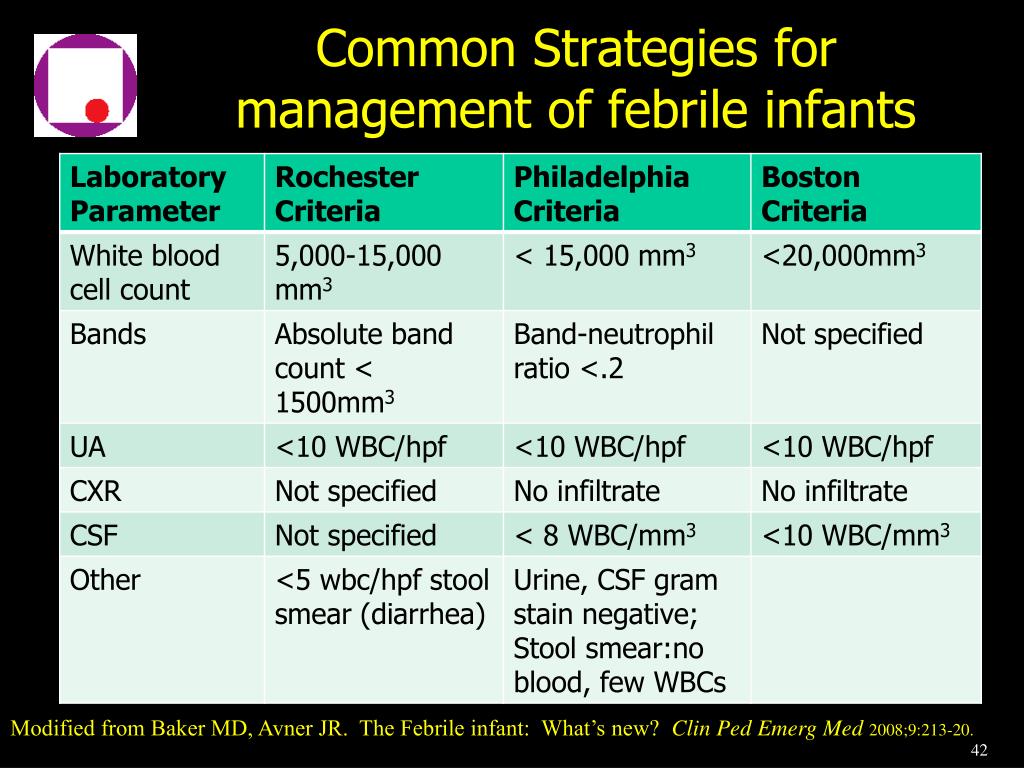 Common Strategies for management of febrile infants

| Laboratory Parameter | Rochester Criteria | Philadelphia Criteria | Boston Criteria |
|---|---|---|---|
| White blood cell count | 5,000-15,000 mm$^3$ | < 15,000 mm$^3$ | <20,000mm$^3$ |
| Bands | Absolute band count < 1500mm$^3$ | Band-neutrophil ratio <.2 | Not specified |
| UA | <10 WBC/hpf | <10 WBC/hpf | <10 WBC/hpf |
| CXR | Not specified | No infiltrate | No infiltrate |
| CSF | Not specified | < 8 WBC/mm$^3$ | <10 WBC/mm$^3$ |
| Other | <5 wbc/hpf stool smear (diarrhea) | Urine, CSF gram stain negative; Stool smear:no blood, few WBCs | |

Modified from Baker MD, Avner JR. The Febrile infant: What's new? Clin Ped Emerg Med 2008;9:213-20.

42